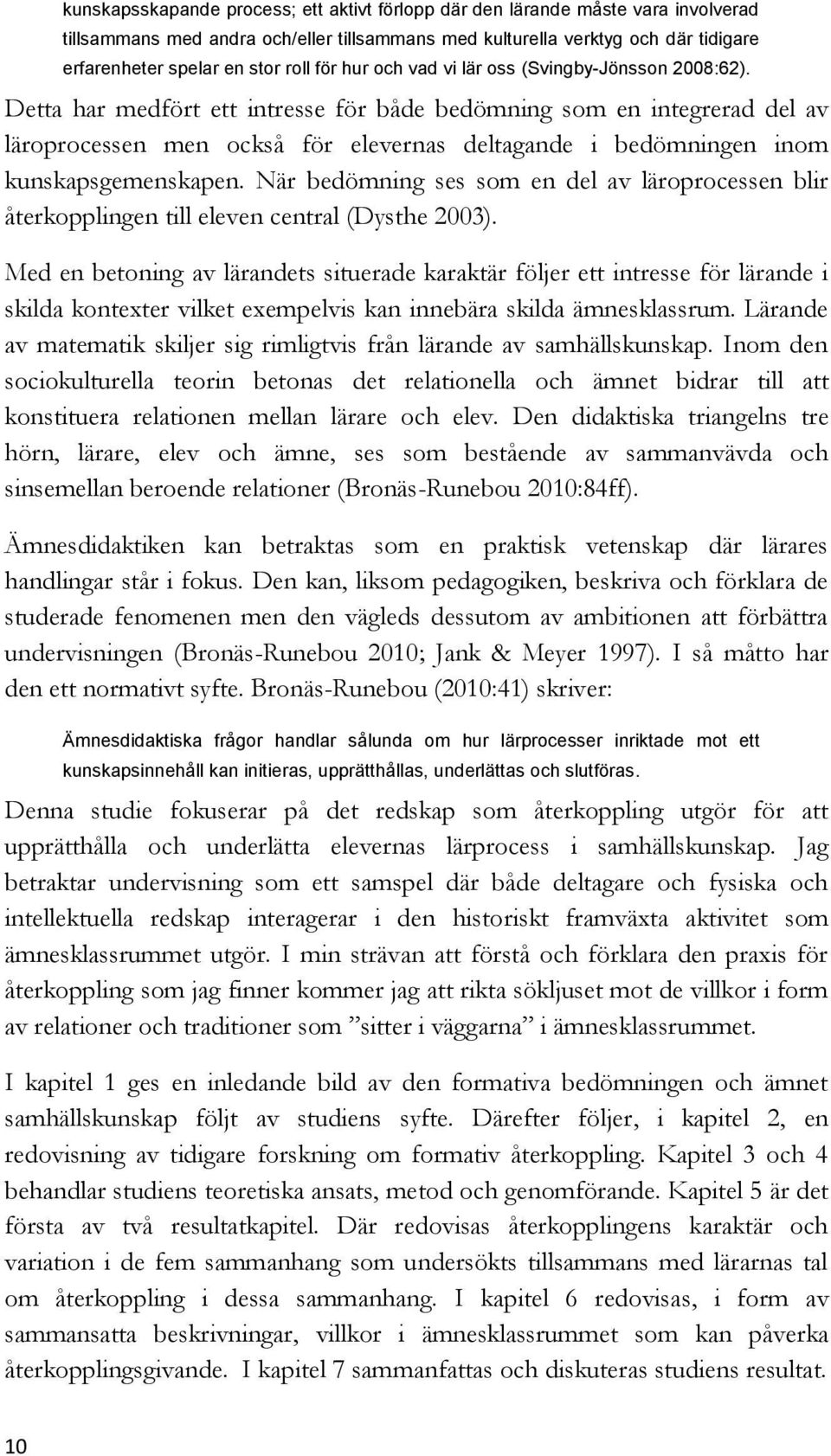 kunskapsskapande process; ett aktivt förlopp där den lärande måste vara involverad tillsammans med andra och/eller tillsammans med kulturella verktyg och där tidigare erfarenheter spelar en stor roll för hur och vad vi lär oss (Svingby-Jönsson 2008:62).

Detta har medfört ett intresse för både bedömning som en integrerad del av läroprocessen men också för elevernas deltagande i bedömningen inom kunskapsgemenskapen. När bedömning ses som en del av läroprocessen blir återkopplingen till eleven central (Dysthe 2003).

Med en betoning av lärandets situerade karaktär följer ett intresse för lärande i skilda kontexter vilket exempelvis kan innebära skilda ämnesklassrum. Lärande av matematik skiljer sig rimligtvis från lärande av samhällskunskap. Inom den sociokulturella teorin betonas det relationella och ämnet bidrar till att konstituera relationen mellan lärare och elev. Den didaktiska triangelns tre hörn, lärare, elev och ämne, ses som bestående av sammanvävda och sinsemellan beroende relationer (Bronäs-Runebou 2010:84ff).

Ämnesdidaktiken kan betraktas som en praktisk vetenskap där lärares handlingar står i fokus. Den kan, liksom pedagogiken, beskriva och förklara de studerade fenomenen men den vägleds dessutom av ambitionen att förbättra undervisningen (Bronäs-Runebou 2010; Jank & Meyer 1997). I så måtto har den ett normativt syfte. Bronäs-Runebou (2010:41) skriver:

Ämnesdidaktiska frågor handlar sålunda om hur lärprocesser inriktade mot ett kunskapsinnehåll kan initieras, upprätthållas, underlättas och slutföras.

Denna studie fokuserar på det redskap som återkoppling utgör för att upprätthålla och underlätta elevernas lärprocess i samhällskunskap. Jag betraktar undervisning som ett samspel där både deltagare och fysiska och intellektuella redskap interagerar i den historiskt framväxta aktivitet som ämnesklassrummet utgör. I min strävan att förstå och förklara den praxis för återkoppling som jag finner kommer jag att rikta sökljuset mot de villkor i form av relationer och traditioner som ”sitter i väggarna” i ämnesklassrummet.

I kapitel 1 ges en inledande bild av den formativa bedömningen och ämnet samhällskunskap följt av studiens syfte. Därefter följer, i kapitel 2, en redovisning av tidigare forskning om formativ återkoppling. Kapitel 3 och 4 behandlar studiens teoretiska ansats, metod och genomförande. Kapitel 5 är det första av två resultatkapitel. Där redovisas återkopplingens karaktär och variation i de fem sammanhang som undersökts tillsammans med lärarnas tal om återkoppling i dessa sammanhang. I kapitel 6 redovisas, i form av sammansatta beskrivningar, villkor i ämnesklassrummet som kan påverka återkopplingsgivande. I kapitel 7 sammanfattas och diskuteras studiens resultat.

10